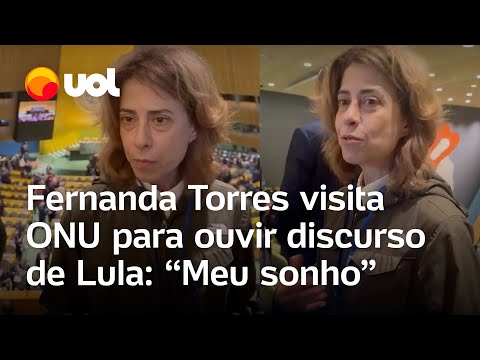 uol

Fernanda Torres visita ONU para ouvir discurso de Lula: “Meu sonho”